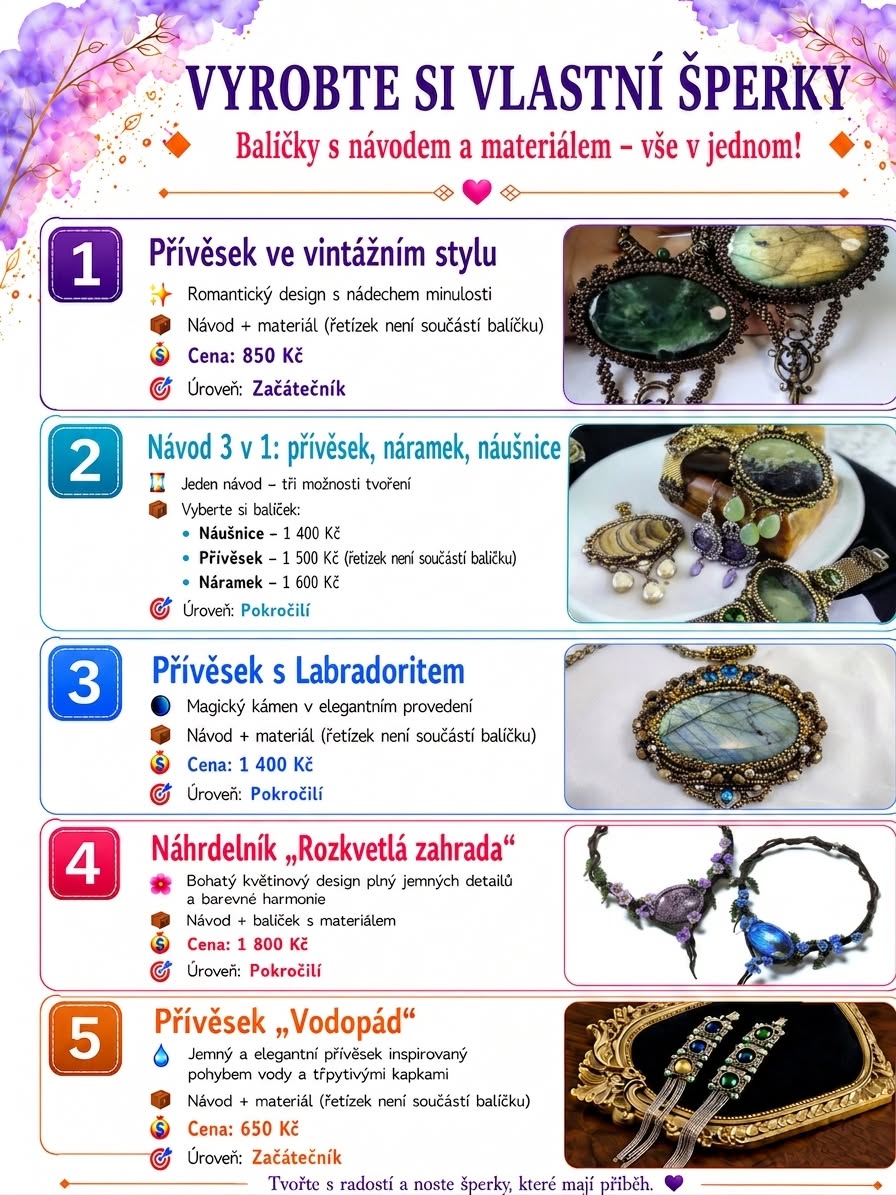 VYROBTE SI VLASTNÍ ŠPERKY

Balíčky s návodem a materiálem – vše v jednom!

1

Přívěsek ve vintážním stylu

Romantický design s nádechem minulosti

Návod + materiál (řetízek není součástí balíčku)

Cena: 850 Kč

Úroveň: Začátečník

2

Návod 3 v 1: přívěsek, náramek, náušnice

Jeden návod – tři možnosti tvoření

Vyberte si balíček:

• Náušnice – 1 400 Kč
• Přívěsek – 1 500 Kč (řetízek není součástí balíčku)
• Náramek – 1 600 Kč

Úroveň: Pokročilí

3

Přívěsek s Labradoritem

Magický kámen v elegantním provedení

Návod + materiál (řetízek není součástí balíčku)

Cena: 1 400 Kč

Úroveň: Pokročilí

4

Náhrdelník „Rozkvetlá zahrada“

Bohatý květinový design plný jemných detailů a barevné harmonie

Návod + balíček s materiálem

Cena: 1 800 Kč

Úroveň: Pokročilí

5

Přívěsek „Vodopád“

Jemný a elegantní přívěsek inspirovaný pohybem vody a třpytivými kapkami

Návod + materiál (řetízek není součástí balíčku)

Cena: 650 Kč

Úroveň: Začátečník

Tvořte s radostí a noste šperky, které mají příběh.